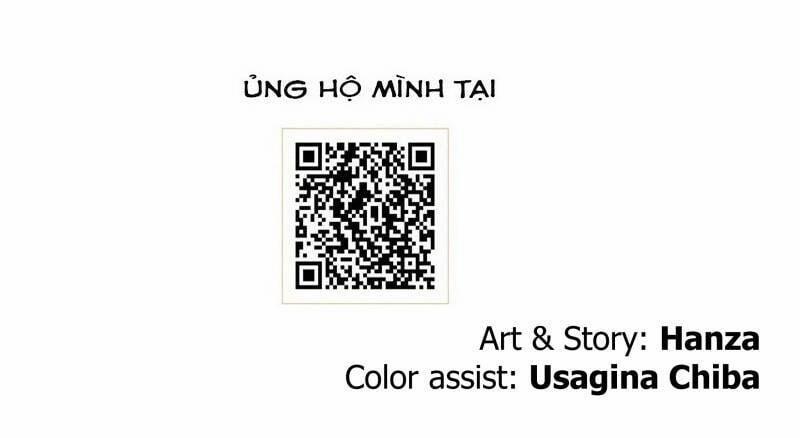 ỦNG HỘ MÌNH TẠI

Art & Story: Hanza
Color assist: Usagina Chiba